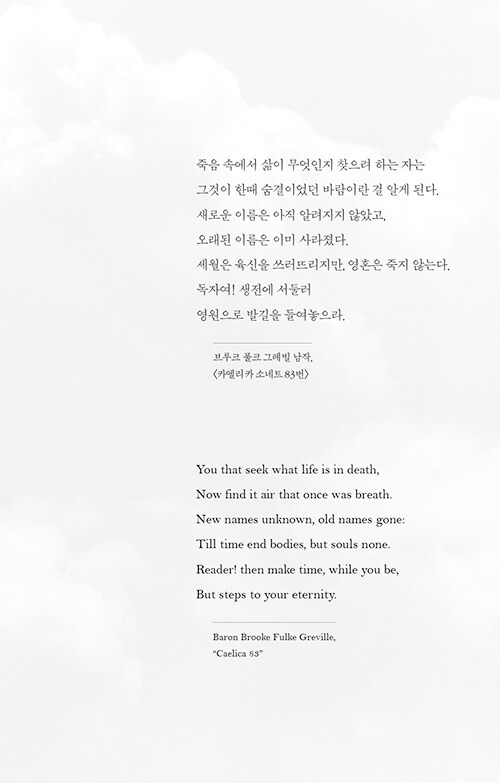 죽음 속에서 삶이 무엇인지 찾으려 하는 자는
그것이 한때 숨결이었던 바람이란 걸 알게 된다.
새로운 이름은 아직 알려지지 않았고,
오래된 이름은 이미 사라졌다.
세월은 육신을 쓰러뜨리지만, 영혼은 죽지 않는다.
독자여! 생전에 서둘러
영원으로 발길을 들여놓으라.

브루크 풀크 그레빌 남작,
〈카엘리카 소네트 83번〉

You that seek what life is in death,
Now find it air that once was breath.
New names unknown, old names gone:
Till time end bodies, but souls none.
Reader! then make time, while you be,
But steps to your eternity.

Baron Brooke Fulke Greville,
"Caelica 83"